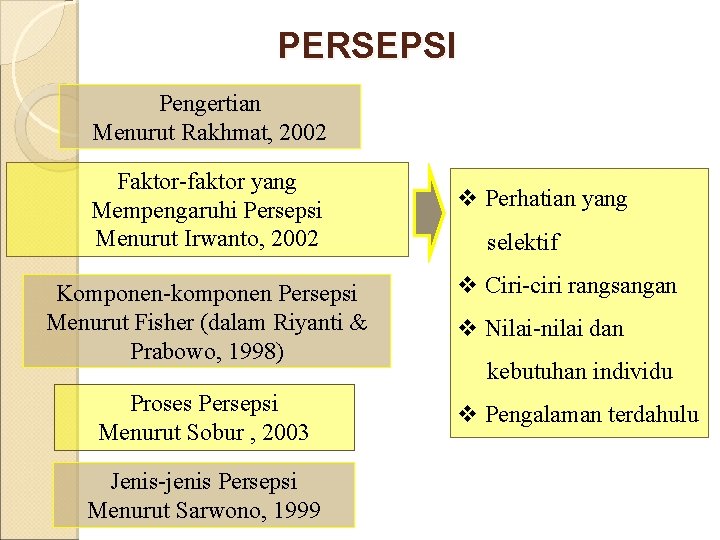 PERSEPSI

Pengertian
Menurut Rakhmat, 2002

Faktor-faktor yang
Mempengaruhi Persepsi
Menurut Irwanto, 2002

Komponen-komponen Persepsi
Menurut Fisher (dalam Riyanti &
Prabowo, 1998)

Proses Persepsi
Menurut Sobur , 2003

Jenis-jenis Persepsi
Menurut Sarwono, 1999

❖ Perhatian yang selektif
❖ Ciri-ciri rangsangan
❖ Nilai-nilai dan kebutuhan individu
❖ Pengalaman terdahulu